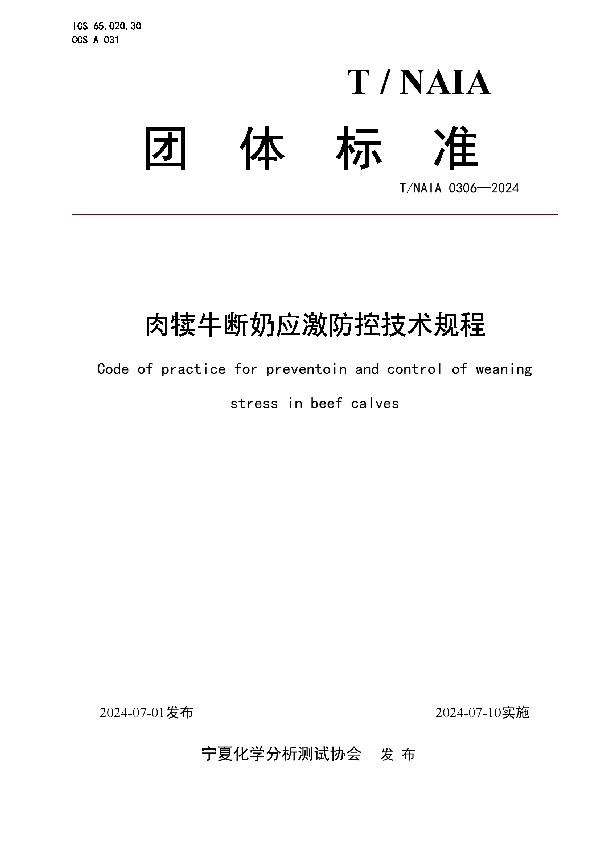 ICS 65.020.30
CCS A 031

T / NAIA

团 体 标 准

T/NAIA 0306—2024

肉犊牛断奶应激防控技术规程

Code of practice for preventoin and control of weaning stress in beef calves

2024-07-01发布

2024-07-10实施

宁夏化学分析测试协会 发 布